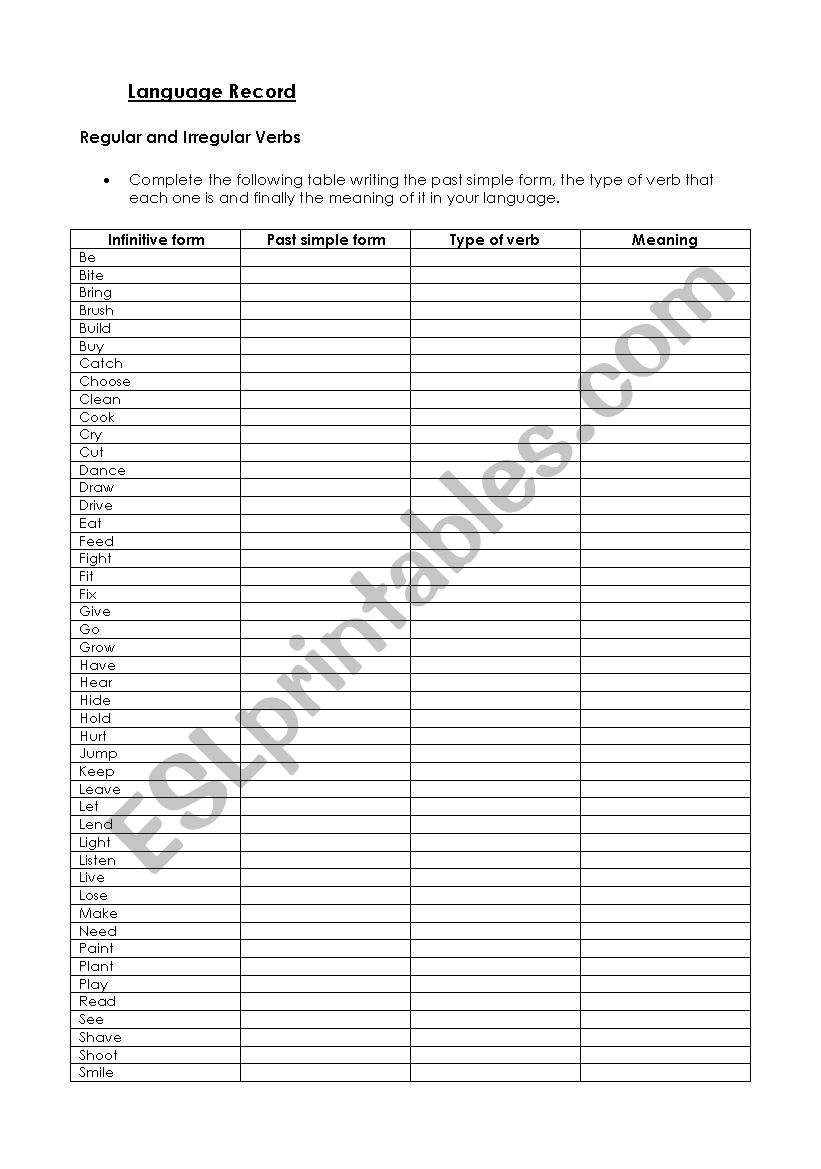 Language Record

Regular and Irregular Verbs

• Complete the following table writing the past simple form, the type of verb that each one is and finally the meaning of it in your language.

| Infinitive form | Past simple form | Type of verb | Meaning |
|---|---|---|---|
| Be | | | |
| Bite | | | |
| Bring | | | |
| Brush | | | |
| Build | | | |
| Buy | | | |
| Catch | | | |
| Choose | | | |
| Clean | | | |
| Cook | | | |
| Cry | | | |
| Cut | | | |
| Dance | | | |
| Draw | | | |
| Drive | | | |
| Eat | | | |
| Feed | | | |
| Fight | | | |
| Fit | | | |
| Fix | | | |
| Give | | | |
| Go | | | |
| Grow | | | |
| Have | | | |
| Hear | | | |
| Hide | | | |
| Hold | | | |
| Hurt | | | |
| Jump | | | |
| Keep | | | |
| Leave | | | |
| Let | | | |
| Lend | | | |
| Light | | | |
| Listen | | | |
| Live | | | |
| Lose | | | |
| Make | | | |
| Need | | | |
| Paint | | | |
| Plant | | | |
| Play | | | |
| Read | | | |
| See | | | |
| Shave | | | |
| Shoot | | | |
| Smile | | | |

ESLprintables.com